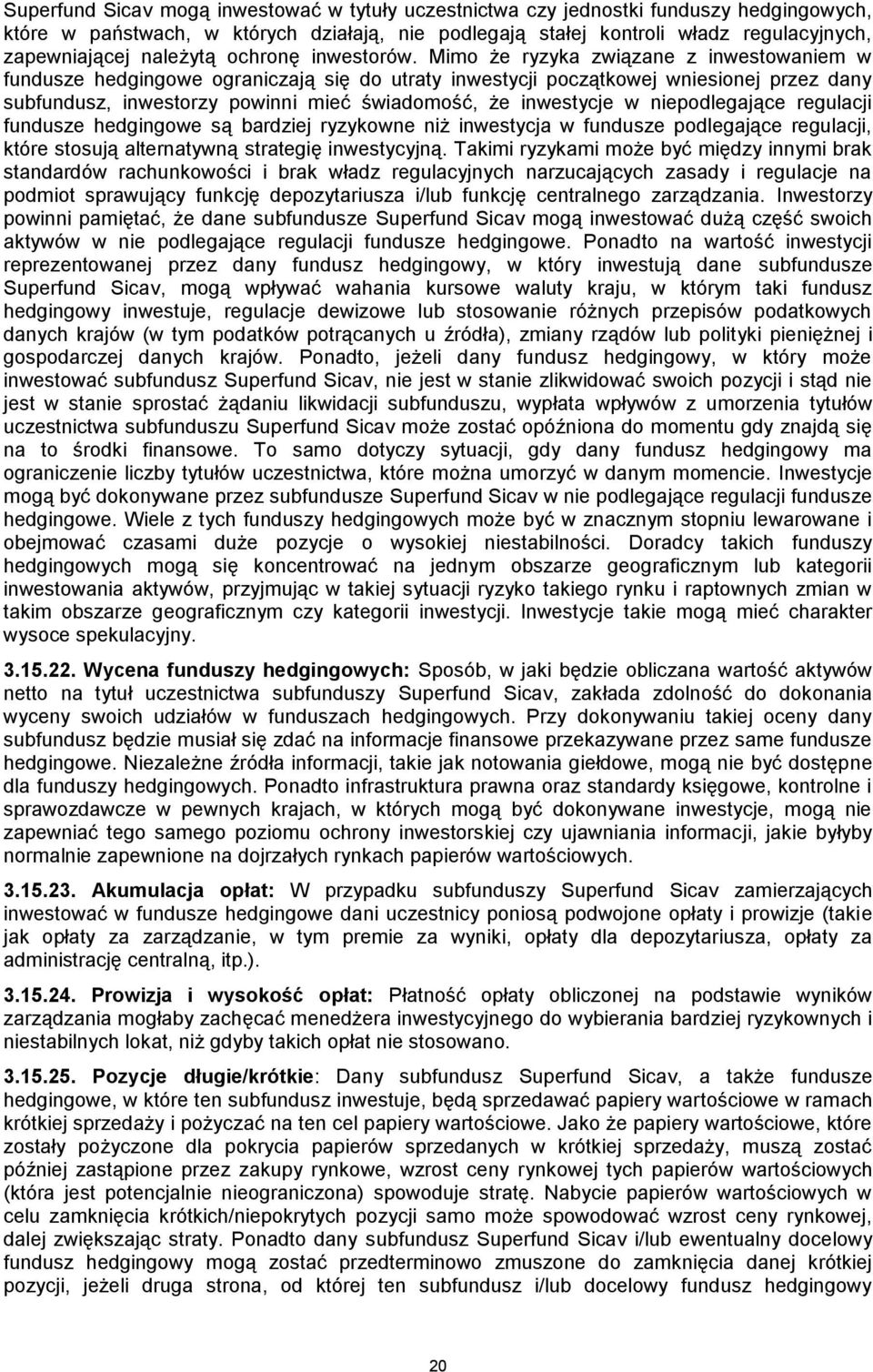 Superfund Sicav mogą inwestować w tytuły uczestnictwa czy jednostki funduszy hedgingowych, które w państwach, w których działają, nie podlegają stałej kontroli władz regulacyjnych, zapewniającej należytą ochronę inwestorów. Mimo że ryzyka związane z inwestowaniem w fundusze hedgingowe ograniczają się do utraty inwestycji początkowej wniesionej przez dany subfundusz, inwestorzy powinni mieć świadomość, że inwestycje w niepodlegające regulacji fundusze hedgingowe są bardziej ryzykowne niż inwestycja w fundusze podlegające regulacji, które stosują alternatywną strategię inwestycyjną. Takimi ryzykami może być między innymi brak standardów rachunkowości i brak władz regulacyjnych narzucających zasady i regulacje na podmiot sprawujący funkcję depozytariusza i/lub funkcję centralnego zarządzania. Inwestorzy powinni pamiętać, że dane subfundusze Superfund Sicav mogą inwestować dużą część swoich aktywów w nie podlegające regulacji fundusze hedgingowe. Ponadto na wartość inwestycji reprezentowanej przez dany fundusz hedgingowy, w który inwestują dane subfundusze Superfund Sicav, mogą wpływać wahania kursowe waluty kraju, w którym taki fundusz hedgingowy inwestuje, regulacje dewizowe lub stosowanie różnych przepisów podatkowych danych krajów (w tym podatków potrącanych u źródła), zmiany rządów lub polityki pieniężnej i gospodarczej danych krajów. Ponadto, jeżeli dany fundusz hedgingowy, w który może inwestować subfundusz Superfund Sicav, nie jest w stanie zlikwidować swoich pozycji i stąd nie jest w stanie sprostać żądaniu likwidacji subfunduszu, wypłata wpływów z umorzenia tytułów uczestnictwa subfunduszu Superfund Sicav może zostać opóźniona do momentu gdy znajdą się na to środki finansowe. To samo dotyczy sytuacji, gdy dany fundusz hedgingowy ma ograniczenie liczby tytułów uczestnictwa, które można umorzyć w danym momencie. Inwestycje mogą być dokonywane przez subfundusze Superfund Sicav w nie podlegające regulacji fundusze hedgingowe. Wiele z tych funduszy hedgingowych może być w znacznym stopniu lewarowane i obejmować czasami duże pozycje o wysokiej niestabilności. Doradcy takich funduszy hedgingowych mogą się koncentrować na jednym obszarze geograficznym lub kategorii inwestowania aktywów, przyjmując w takiej sytuacji ryzyko takiego rynku i raptownych zmian w takim obszarze geograficznym czy kategorii inwestycji. Inwestycje takie mogą mieć charakter wysoce spekulacyjny.

3.15.22. Wycena funduszy hedgingowych: Sposób, w jaki będzie obliczana wartość aktywów netto na tytuł uczestnictwa subfunduszy Superfund Sicav, zakłada zdolność do dokonania wyceny swoich udziałów w funduszach hedgingowych. Przy dokonywaniu takiej oceny dany subfundusz będzie musiał się zdać na informacje finansowe przekazywane przez same fundusze hedgingowe. Niezależne źródła informacji, takie jak notowania giełdowe, mogą nie być dostępne dla funduszy hedgingowych. Ponadto infrastruktura prawna oraz standardy księgowe, kontrolne i sprawozdawcze w pewnych krajach, w których mogą być dokonywane inwestycje, mogą nie zapewniać tego samego poziomu ochrony inwestorskiej czy ujawniania informacji, jakie byłyby normalnie zapewnione na dojrzałych rynkach papierów wartościowych.

3.15.23. Akumulacja opłat: W przypadku subfunduszy Superfund Sicav zamierzających inwestować w fundusze hedgingowe dani uczestnicy poniosą podwojone opłaty i prowizje (takie jak opłaty za zarządzanie, w tym premie za wyniki, opłaty dla depozytariusza, opłaty za administrację centralną, itp.).

3.15.24. Prowizja i wysokość opłat: Płatność opłaty obliczonej na podstawie wyników zarządzania mogłaby zachęcać menedżera inwestycyjnego do wybierania bardziej ryzykownych i niestabilnych lokat, niż gdyby takich opłat nie stosowano.

3.15.25. Pozycje długie/krótkie: Dany subfundusz Superfund Sicav, a także fundusze hedgingowe, w które ten subfundusz inwestuje, będą sprzedawać papiery wartościowe w ramach krótkiej sprzedaży i pożyczać na ten cel papiery wartościowe. Jako że papiery wartościowe, które zostały pożyczone dla pokrycia papierów sprzedanych w krótkiej sprzedaży, muszą zostać później zastąpione przez zakupy rynkowe, wzrost ceny rynkowej tych papierów wartościowych (która jest potencjalnie nieograniczona) spowoduje stratę. Nabycie papierów wartościowych w celu zamknięcia krótkich/niepokrytych pozycji samo może spowodować wzrost ceny rynkowej, dalej zwiększając straty. Ponadto dany subfundusz Superfund Sicav i/lub ewentualny docelowy fundusz hedgingowy mogą zostać przedterminowo zmuszone do zamknięcia danej krótkiej pozycji, jeżeli druga strona, od której ten subfundusz i/lub docelowy fundusz hedgingowy

20